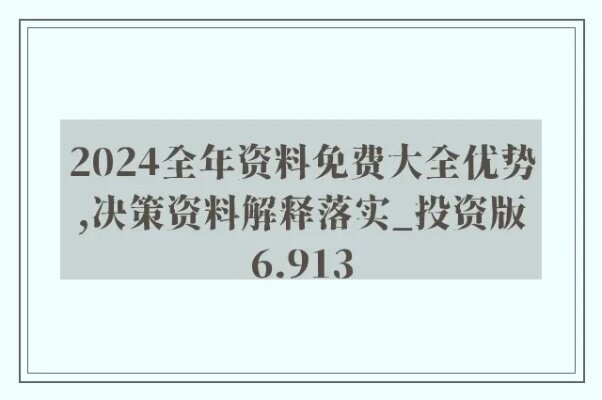 2024全年资料免费大全优势,决策资料解释落实_投资版6.913